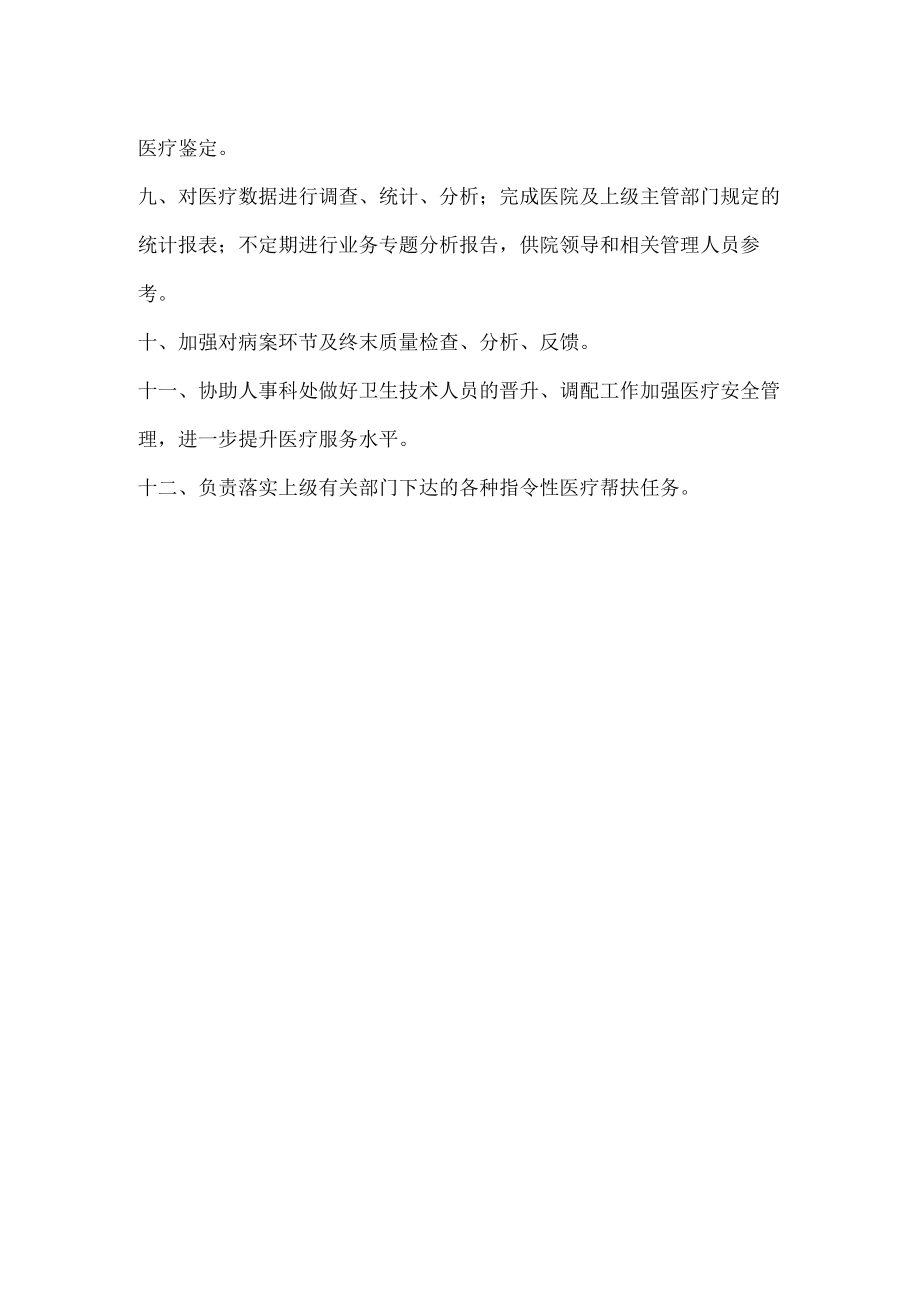 医疗鉴定。

九、对医疗数据进行调查、统计、分析；完成医院及上级主管部门规定的统计报表；不定期进行业务专题分析报告，供院领导和相关管理人员参考。

十、加强对病案环节及终末质量检查、分析、反馈。

十一、协助人事科处做好卫生技术人员的晋升、调配工作加强医疗安全管理，进一步提升医疗服务水平。

十二、负责落实上级有关部门下达的各种指令性医疗帮扶任务。